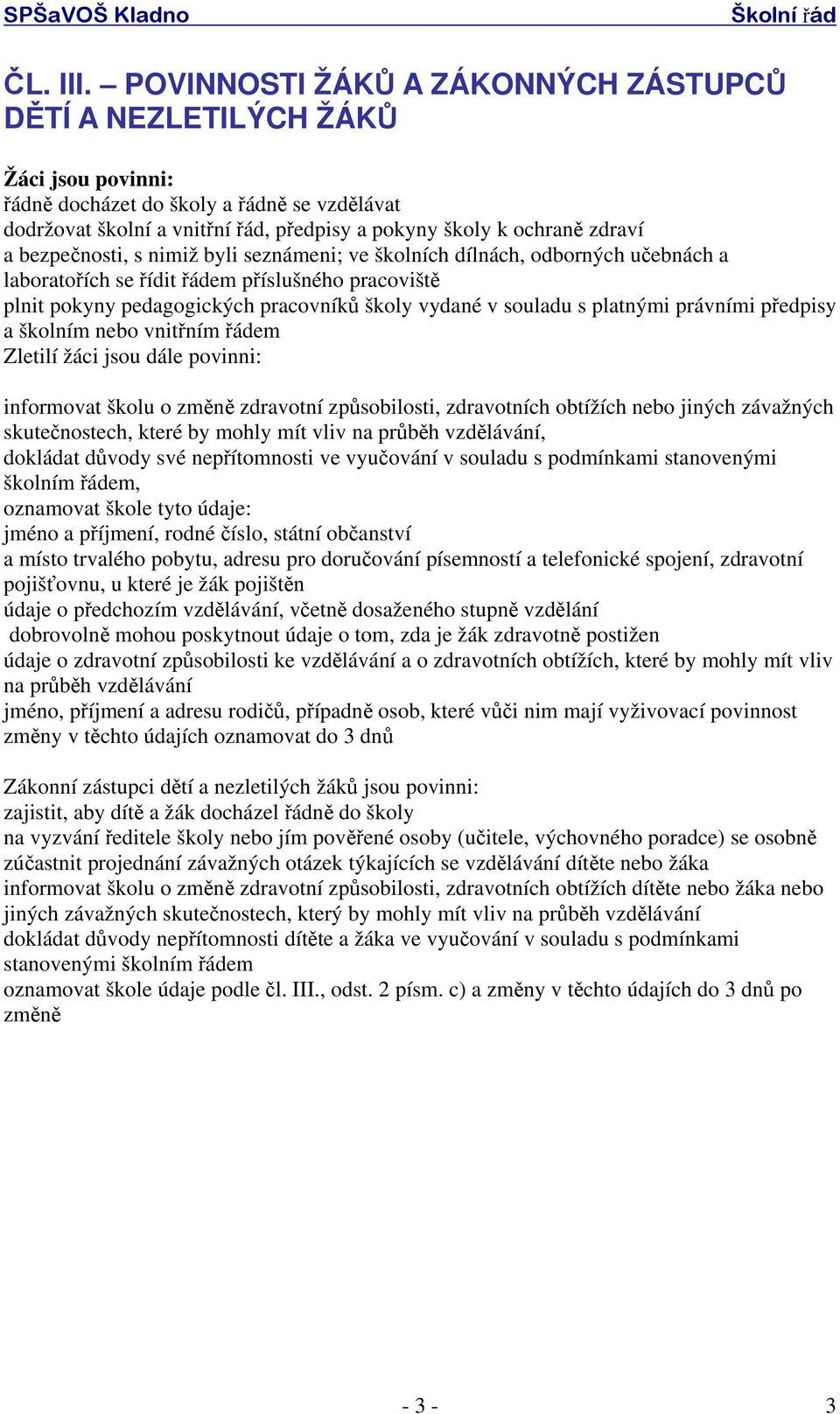 SPŠaVOŠ Kladno Školní řád

ČL. III. – POVINNOSTI ŽÁKŮ A ZÁKONNÝCH ZÁSTUPCŮ DĚTÍ A NEZLETILÝCH ŽÁKŮ

Žáci jsou povinni:
řádně docházet do školy a řádně se vzdělávat
dodržovat školní a vnitřní řád, předpisy a pokyny školy k ochraně zdraví a bezpečnosti, s nimiž byli seznámeni; ve školních dílnách, odborných učebnách a laboratořích se řídit řádem příslušného pracoviště
plnit pokyny pedagogických pracovníků školy vydané v souladu s platnými právními předpisy a školním nebo vnitřním řádem
Zletilí žáci jsou dále povinni:

informovat školu o změně zdravotní způsobilosti, zdravotních obtížích nebo jiných závažných skutečnostech, které by mohly mít vliv na průběh vzdělávání,
dokládat důvody své nepřítomnosti ve vyučování v souladu s podmínkami stanovenými školním řádem,
oznamovat škole tyto údaje:
jméno a příjmení, rodné číslo, státní občanství
a místo trvalého pobytu, adresu pro doručování písemností a telefonické spojení, zdravotní pojišťovnu, u které je žák pojištěn
údaje o předchozím vzdělávání, včetně dosaženého stupně vzdělání
dobrovolně mohou poskytnout údaje o tom, zda je žák zdravotně postižen
údaje o zdravotní způsobilosti ke vzdělávání a o zdravotních obtížích, které by mohly mít vliv na průběh vzdělávání
jméno, příjmení a adresu rodičů, případně osob, které vůči nim mají vyživovací povinnost
změny v těchto údajích oznamovat do 3 dnů

Zákonní zástupci dětí a nezletilých žáků jsou povinni:
zajistit, aby dítě a žák docházel řádně do školy
na vyzvání ředitele školy nebo jím pověřené osoby (učitele, výchovného poradce) se osobně zúčastnit projednání závažných otázek týkajících se vzdělávání dítěte nebo žáka
informovat školu o změně zdravotní způsobilosti, zdravotních obtížích dítěte nebo žáka nebo jiných závažných skutečnostech, který by mohly mít vliv na průběh vzdělávání
dokládat důvody nepřítomnosti dítěte a žáka ve vyučování v souladu s podmínkami stanovenými školním řádem
oznamovat škole údaje podle čl. III., odst. 2 písm. c) a změny v těchto údajích do 3 dnů po změně

- 3 - 3